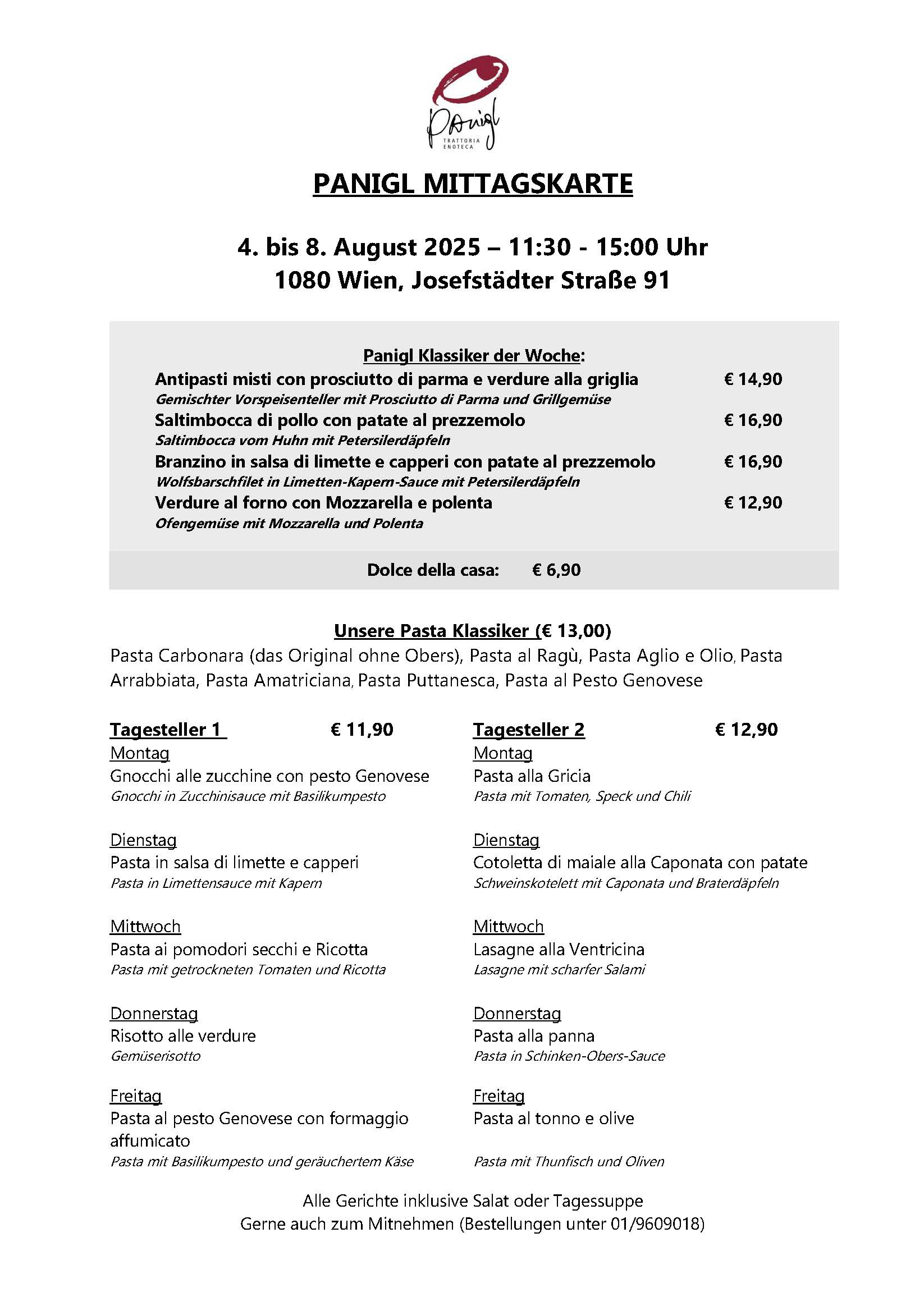 Panigl
TRATTORIA
ENOTECA

PANIGL MITTAGSKARTE

4. bis 8. August 2025 – 11:30 - 15:00 Uhr
1080 Wien, Josefstädter Straße 91

Panigl Klassiker der Woche:

Antipasti misti con prosciutto di parma e verdure alla griglia € 14,90
Gemischter Vorspeisenteller mit Prosciutto di Parma und Grillgemüse

Saltimbocca di pollo con patate al prezzemolo € 16,90
Saltimbocca vom Huhn mit Petersilerdäpfeln

Branzino in salsa di limette e capperi con patate al prezzemolo € 16,90
Wolfsbarschfilet in Limetten-Kapern-Sauce mit Petersilerdäpfeln

Verdure al forno con Mozzarella e polenta € 12,90
Ofengemüse mit Mozzarella und Polenta

Dolce della casa: € 6,90

Unsere Pasta Klassiker (€ 13,00)
Pasta Carbonara (das Original ohne Obers), Pasta al Ragù, Pasta Aglio e Olio, Pasta Arrabbiata, Pasta Amatriciana, Pasta Puttanesca, Pasta al Pesto Genovese

Tagesteller 1 € 11,90

Montag
Gnocchi alle zucchine con pesto Genovese
Gnocchi in Zucchinisauce mit Basilikumpesto

Dienstag
Pasta in salsa di limette e capperi
Pasta in Limettensauce mit Kapern

Mittwoch
Pasta ai pomodori secchi e Ricotta
Pasta mit getrockneten Tomaten und Ricotta

Donnerstag
Risotto alle verdure
Gemüserisotto

Freitag
Pasta al pesto Genovese con formaggio affumicato
Pasta mit Basilikumpesto und geräuchertem Käse

Tagesteller 2 € 12,90

Montag
Pasta alla Gricia
Pasta mit Tomaten, Speck und Chili

Dienstag
Cotoletta di maiale alla Caponata con patate
Schweinskotelett mit Caponata und Braterdäpfeln

Mittwoch
Lasagne alla Ventricina
Lasagne mit scharfer Salami

Donnerstag
Pasta alla panna
Pasta in Schinken-Obers-Sauce

Freitag
Pasta al tonno e olive
Pasta mit Thunfisch und Oliven

Alle Gerichte inklusive Salat oder Tagessuppe
Gerne auch zum Mitnehmen (Bestellungen unter 01/9609018)